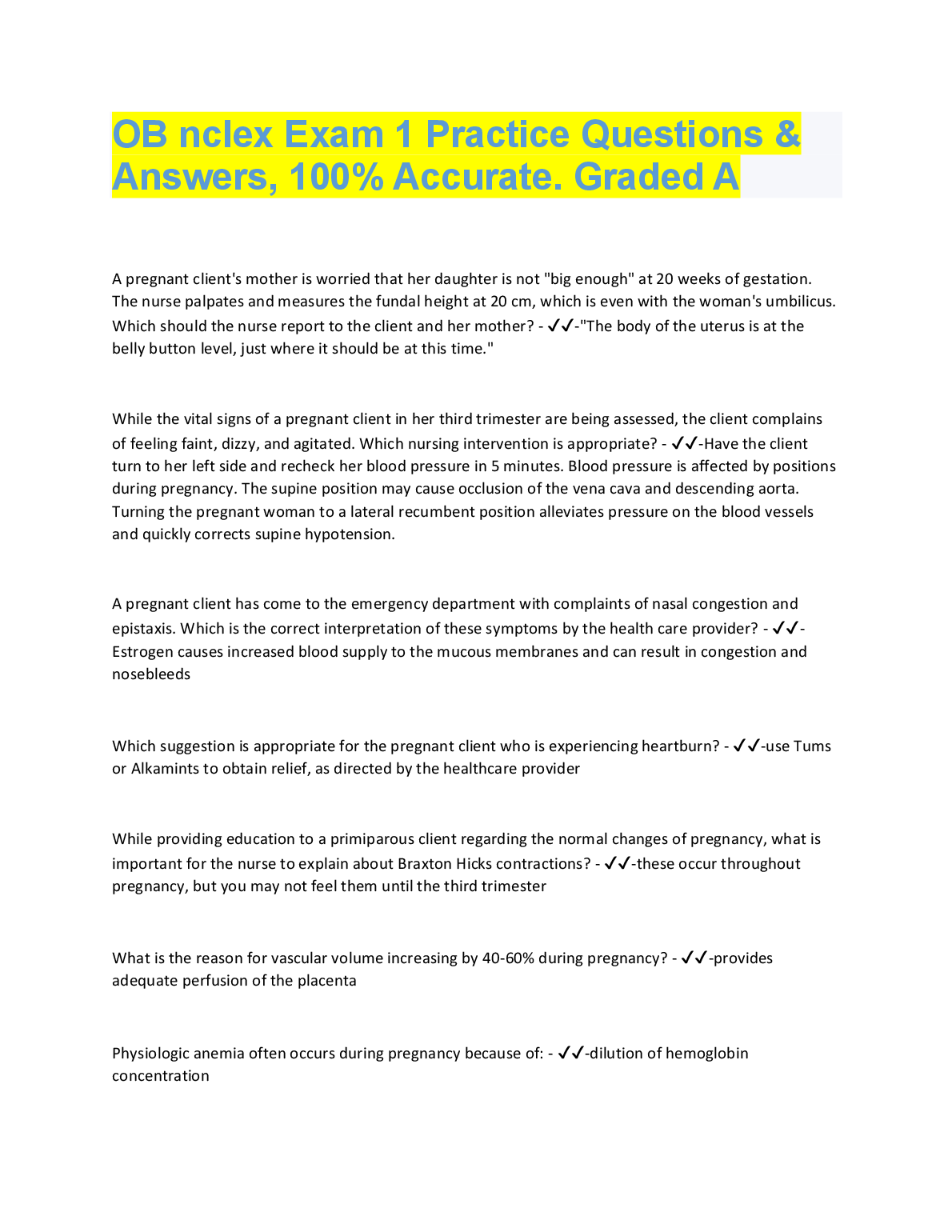 OB nclex Exam 1 Practice Questions & Answers, 100% Accurate. Graded A

A pregnant client's mother is worried that her daughter is not "big enough" at 20 weeks of gestation. The nurse palpates and measures the fundal height at 20 cm, which is even with the woman's umbilicus. Which should the nurse report to the client and her mother? - ✓✓-"The body of the uterus is at the belly button level, just where it should be at this time."

While the vital signs of a pregnant client in her third trimester are being assessed, the client complains of feeling faint, dizzy, and agitated. Which nursing intervention is appropriate? - ✓✓-Have the client turn to her left side and recheck her blood pressure in 5 minutes. Blood pressure is affected by positions during pregnancy. The supine position may cause occlusion of the vena cava and descending aorta. Turning the pregnant woman to a lateral recumbent position alleviates pressure on the blood vessels and quickly corrects supine hypotension.

A pregnant client has come to the emergency department with complaints of nasal congestion and epistaxis. Which is the correct interpretation of these symptoms by the health care provider? - ✓✓-Estrogen causes increased blood supply to the mucous membranes and can result in congestion and nosebleeds

Which suggestion is appropriate for the pregnant client who is experiencing heartburn? - ✓✓-use Tums or Alkamints to obtain relief, as directed by the healthcare provider

While providing education to a primiparous client regarding the normal changes of pregnancy, what is important for the nurse to explain about Braxton Hicks contractions? - ✓✓-these occur throughout pregnancy, but you may not feel them until the third trimester

What is the reason for vascular volume increasing by 40-60% during pregnancy? - ✓✓-provides adequate perfusion of the placenta

Physiologic anemia often occurs during pregnancy because of: - ✓✓-dilution of hemoglobin concentration